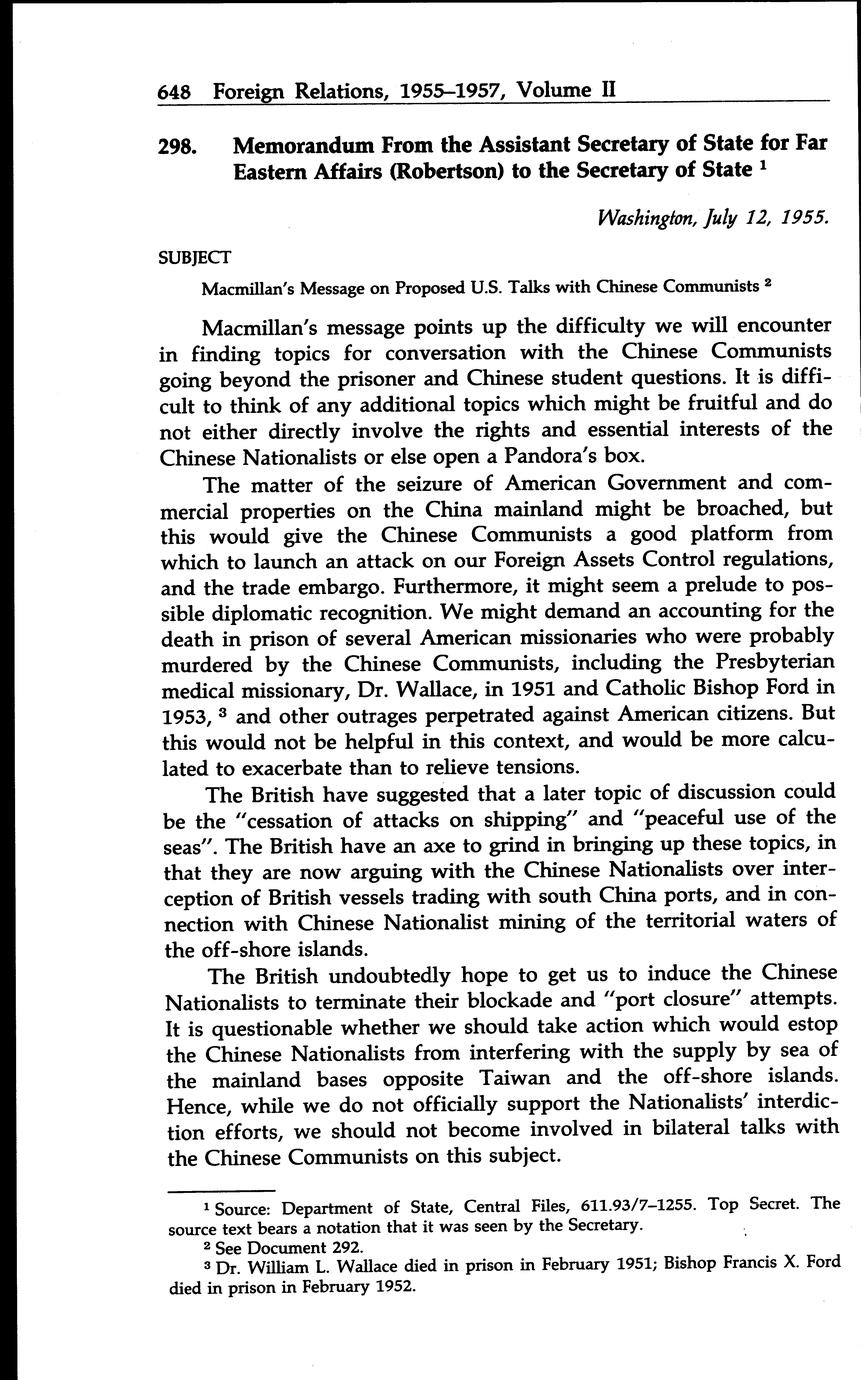 648 Foreign Relations, 1955–1957, Volume II

298. Memorandum From the Assistant Secretary of State for Far Eastern Affairs (Robertson) to the Secretary of State $^1$

Washington, July 12, 1955.

SUBJECT

Macmillan's Message on Proposed U.S. Talks with Chinese Communists $^2$

Macmillan's message points up the difficulty we will encounter in finding topics for conversation with the Chinese Communists going beyond the prisoner and Chinese student questions. It is difficult to think of any additional topics which might be fruitful and do not either directly involve the rights and essential interests of the Chinese Nationalists or else open a Pandora's box.

The matter of the seizure of American Government and commercial properties on the China mainland might be broached, but this would give the Chinese Communists a good platform from which to launch an attack on our Foreign Assets Control regulations, and the trade embargo. Furthermore, it might seem a prelude to possible diplomatic recognition. We might demand an accounting for the death in prison of several American missionaries who were probably murdered by the Chinese Communists, including the Presbyterian medical missionary, Dr. Wallace, in 1951 and Catholic Bishop Ford in 1953, $^3$ and other outrages perpetrated against American citizens. But this would not be helpful in this context, and would be more calculated to exacerbate than to relieve tensions.

The British have suggested that a later topic of discussion could be the "cessation of attacks on shipping" and "peaceful use of the seas". The British have an axe to grind in bringing up these topics, in that they are now arguing with the Chinese Nationalists over interception of British vessels trading with south China ports, and in connection with Chinese Nationalist mining of the territorial waters of the off-shore islands.

The British undoubtedly hope to get us to induce the Chinese Nationalists to terminate their blockade and "port closure" attempts. It is questionable whether we should take action which would estop the Chinese Nationalists from interfering with the supply by sea of the mainland bases opposite Taiwan and the off-shore islands. Hence, while we do not officially support the Nationalists' interdiction efforts, we should not become involved in bilateral talks with the Chinese Communists on this subject.

$^1$ Source: Department of State, Central Files, 611.93/7–1255. Top Secret. The source text bears a notation that it was seen by the Secretary.

$^2$ See Document 292.

$^3$ Dr. William L. Wallace died in prison in February 1951; Bishop Francis X. Ford died in prison in February 1952.